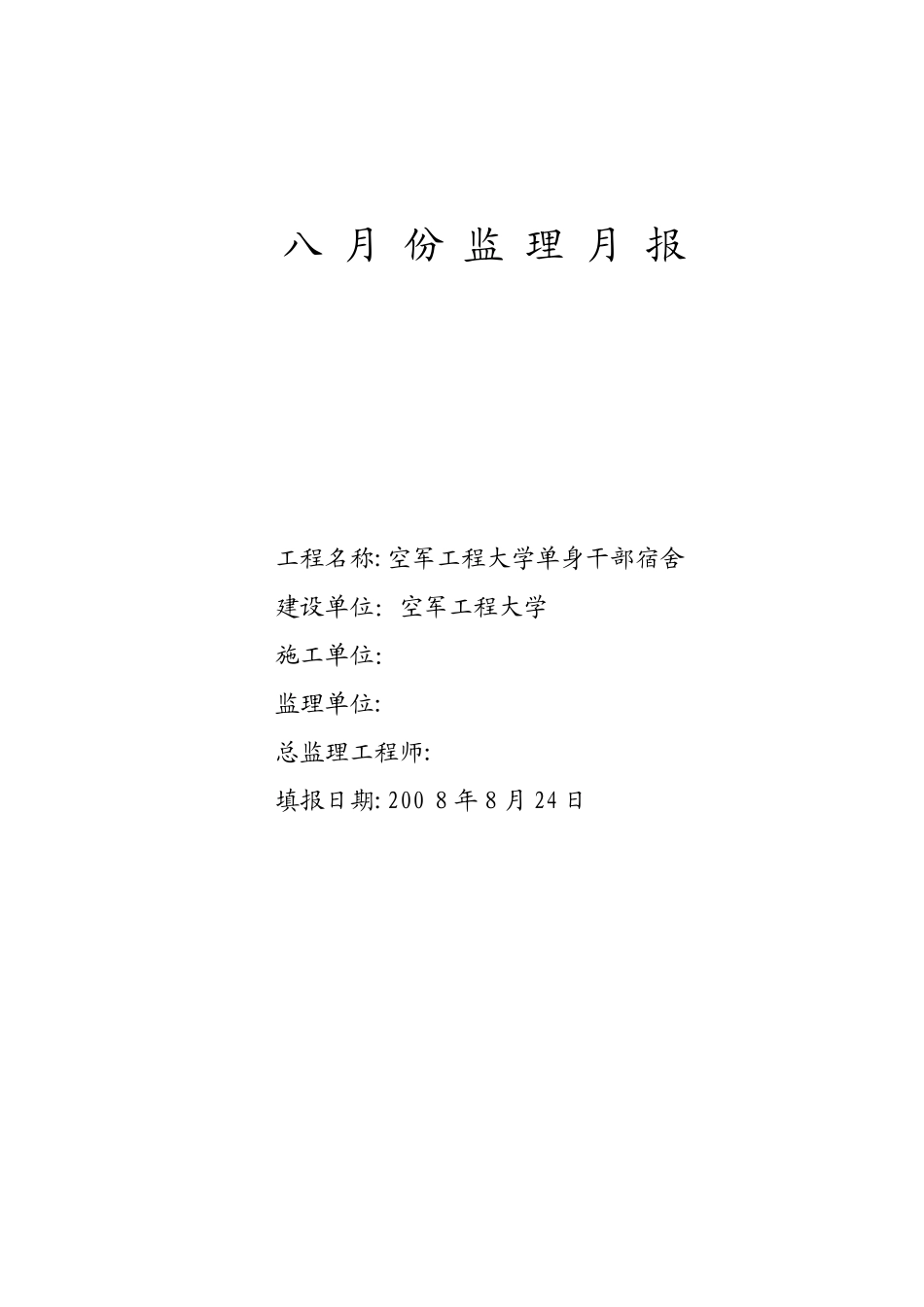 八 月 份 监 理 月 报

工程名称: 空军工程大学单身干部宿舍

建设单位: 空军工程大学

施工单位:

监理单位:

总监理工程师:

填报日期: 200 8 年 8 月 24 日